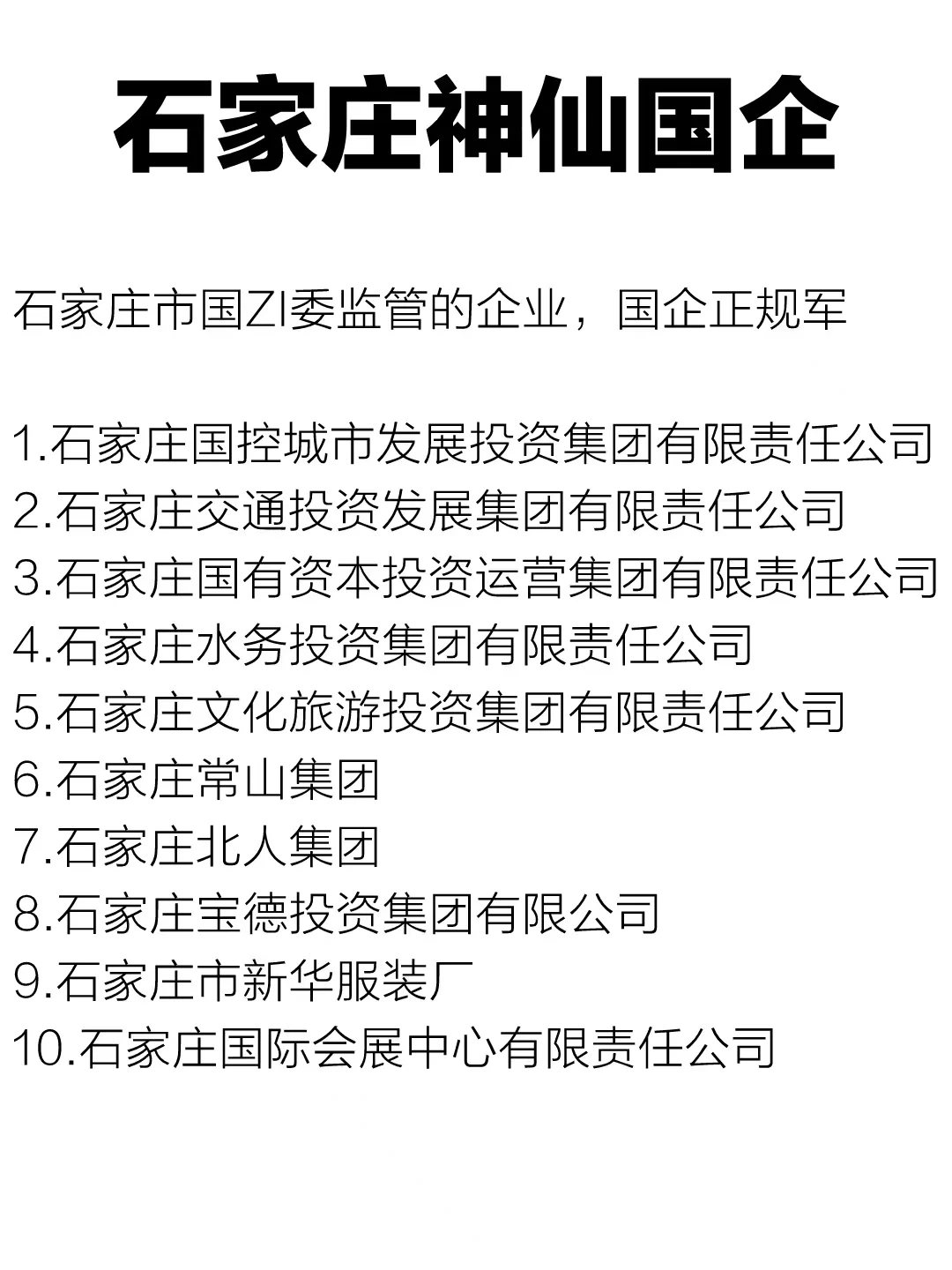 石家庄神仙国企

石家庄市国ZI委监管的企业，国企正规军

1.石家庄国控城市发展投资集团有限责任公司
2.石家庄交通投资发展集团有限责任公司
3.石家庄国有资本投资运营集团有限责任公司
4.石家庄水务投资集团有限责任公司
5.石家庄文化旅游投资集团有限责任公司
6.石家庄常山集团
7.石家庄北人集团
8.石家庄宝德投资集团有限公司
9.石家庄市新华服装厂
10.石家庄国际会展中心有限责任公司